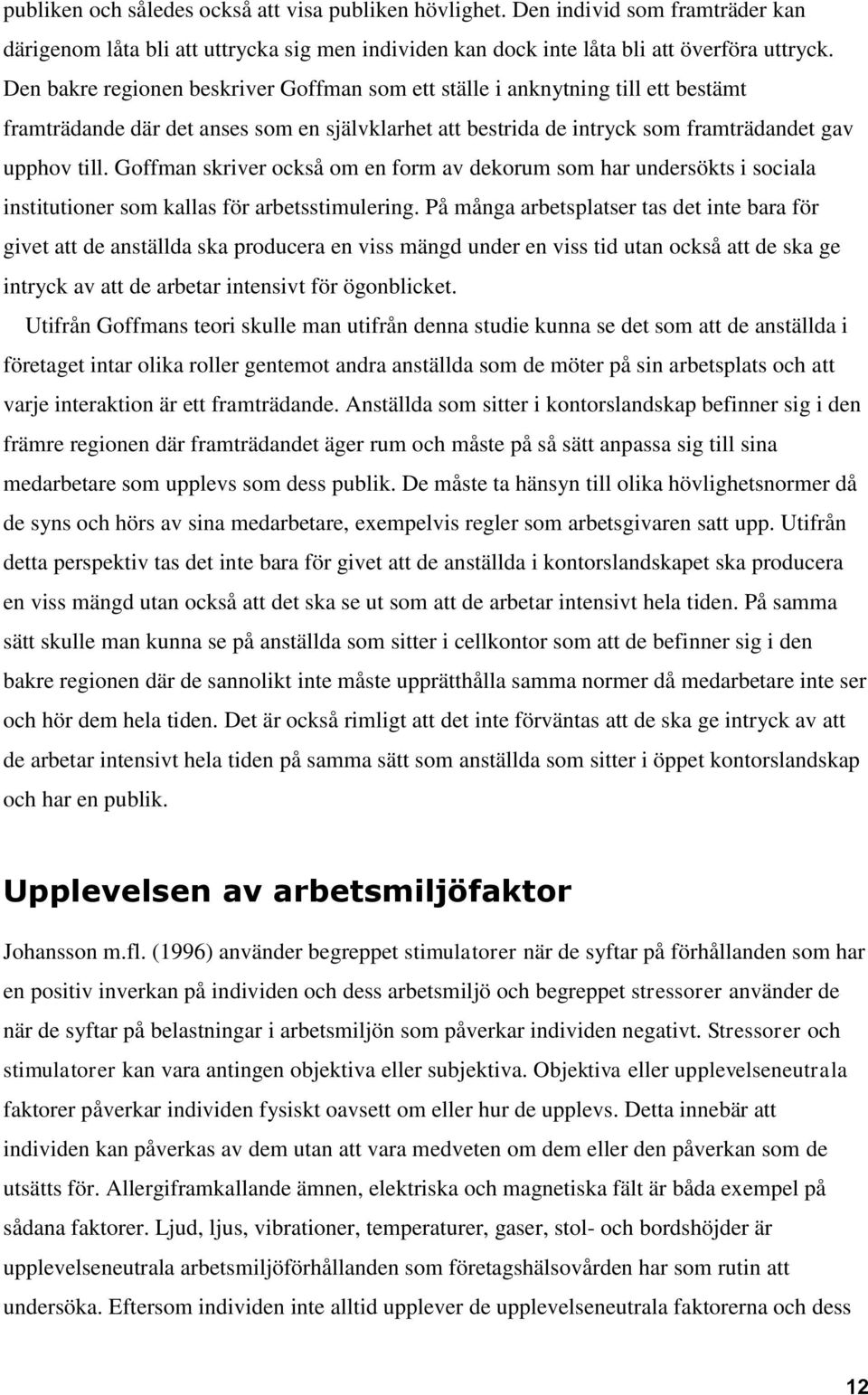 publiken och således också att visa publiken hövlighet. Den individ som framträder kan därigenom låta bli att uttrycka sig men individen kan dock inte låta bli att överföra uttryck. Den bakre regionen beskriver Goffman som ett ställe i anknytning till ett bestämt framträdande där det anses som en självklarhet att bestrida de intryck som framträdandet gav upphov till. Goffman skriver också om en form av dekorum som har undersökts i sociala institutioner som kallas för arbetsstimulering. På många arbetsplatser tas det inte bara för givet att de anställda ska producera en viss mängd under en viss tid utan också att de ska ge intryck av att de arbetar intensivt för ögonblicket.

Utifrån Goffmans teori skulle man utifrån denna studie kunna se det som att de anställda i företaget intar olika roller gentemot andra anställda som de möter på sin arbetsplats och att varje interaktion är ett framträdande. Anställda som sitter i kontorslandskap befinner sig i den främre regionen där framträdandet äger rum och måste på så sätt anpassa sig till sina medarbetare som upplevs som dess publik. De måste ta hänsyn till olika hövlighetsnormer då de syns och hörs av sina medarbetare, exempelvis regler som arbetsgivaren satt upp. Utifrån detta perspektiv tas det inte bara för givet att de anställda i kontorslandskapet ska producera en viss mängd utan också att det ska se ut som att de arbetar intensivt hela tiden. På samma sätt skulle man kunna se på anställda som sitter i cellkontor som att de befinner sig i den bakre regionen där de sannolikt inte måste upprätthålla samma normer då medarbetare inte ser och hör dem hela tiden. Det är också rimligt att det inte förväntas att de ska ge intryck av att de arbetar intensivt hela tiden på samma sätt som anställda som sitter i öppet kontorslandskap och har en publik.

Upplevelsen av arbetsmiljöfaktor

Johansson m.fl. (1996) använder begreppet stimulatorer när de syftar på förhållanden som har en positiv inverkan på individen och dess arbetsmiljö och begreppet stressorer använder de när de syftar på belastningar i arbetsmiljön som påverkar individen negativt. Stressorer och stimulatorer kan vara antingen objektiva eller subjektiva. Objektiva eller upplevelseneutrala faktorer påverkar individen fysiskt oavsett om eller hur de upplevs. Detta innebär att individen kan påverkas av dem utan att vara medveten om dem eller den påverkan som de utsätts för. Allergiframkallande ämnen, elektriska och magnetiska fält är båda exempel på sådana faktorer. Ljud, ljus, vibrationer, temperaturer, gaser, stol- och bordshöjder är upplevelseneutrala arbetsmiljöförhållanden som företagshälsovården har som rutin att undersöka. Eftersom individen inte alltid upplever de upplevelseneutrala faktorerna och dess

12